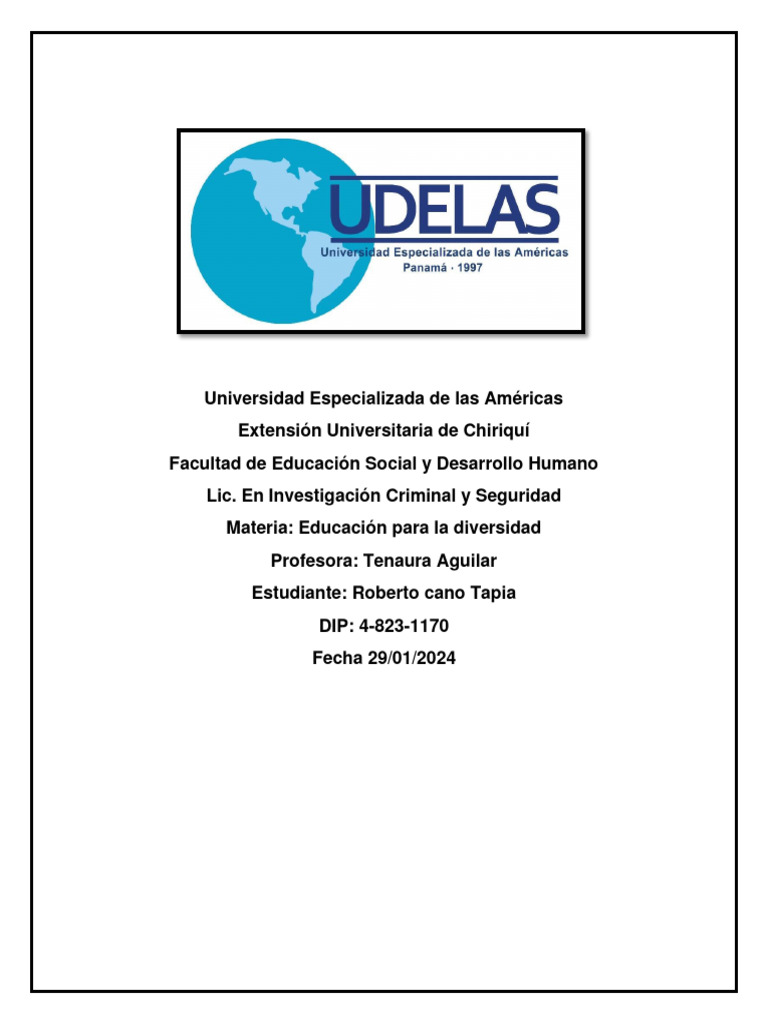 UDELAS
Universidad Especializada de las Américas
Panamá · 1997

Universidad Especializada de las Américas
Extensión Universitaria de Chiriquí
Facultad de Educación Social y Desarrollo Humano
Lic. En Investigación Criminal y Seguridad
Materia: Educación para la diversidad
Profesora: Tenaura Aguilar
Estudiante: Roberto cano Tapia
DIP: 4-823-1170
Fecha 29/01/2024